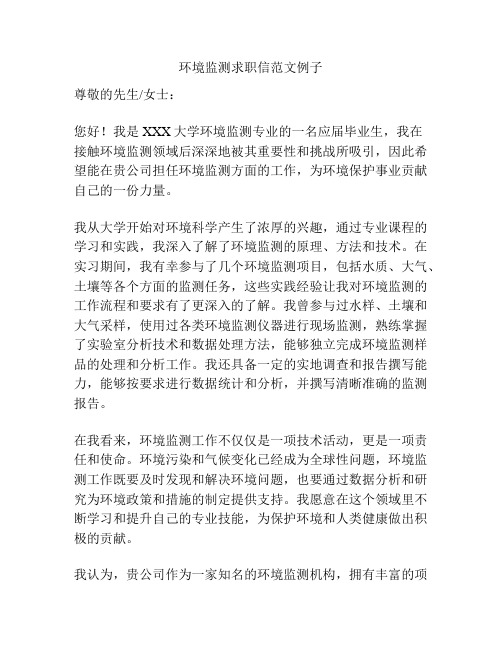 环境监测求职信范文例子

尊敬的先生/女士：

您好！我是 XXX 大学环境监测专业的一名应届毕业生，我在接触环境监测领域后深深地被其重要性和挑战所吸引，因此希望能在贵公司担任环境监测方面的工作，为环境保护事业贡献自己的一份力量。

我从大学开始对环境科学产生了浓厚的兴趣，通过专业课程的学习和实践，我深入了解了环境监测的原理、方法和技术。在实习期间，我有幸参与了几个环境监测项目，包括水质、大气、土壤等各个方面的监测任务，这些实践经验让我对环境监测的工作流程和要求有了更深入的了解。我曾参与过水样、土壤和大气采样，使用过各类环境监测仪器进行现场监测，熟练掌握了实验室分析技术和数据处理方法，能够独立完成环境监测样品的处理和分析工作。我还具备一定的实地调查和报告撰写能力，能够按要求进行数据统计和分析，并撰写清晰准确的监测报告。

在我看来，环境监测工作不仅仅是一项技术活动，更是一项责任和使命。环境污染和气候变化已经成为全球性问题，环境监测工作既要及时发现和解决环境问题，也要通过数据分析和研究为环境政策和措施的制定提供支持。我愿意在这个领域里不断学习和提升自己的专业技能，为保护环境和人类健康做出积极的贡献。

我认为，贵公司作为一家知名的环境监测机构，拥有丰富的项